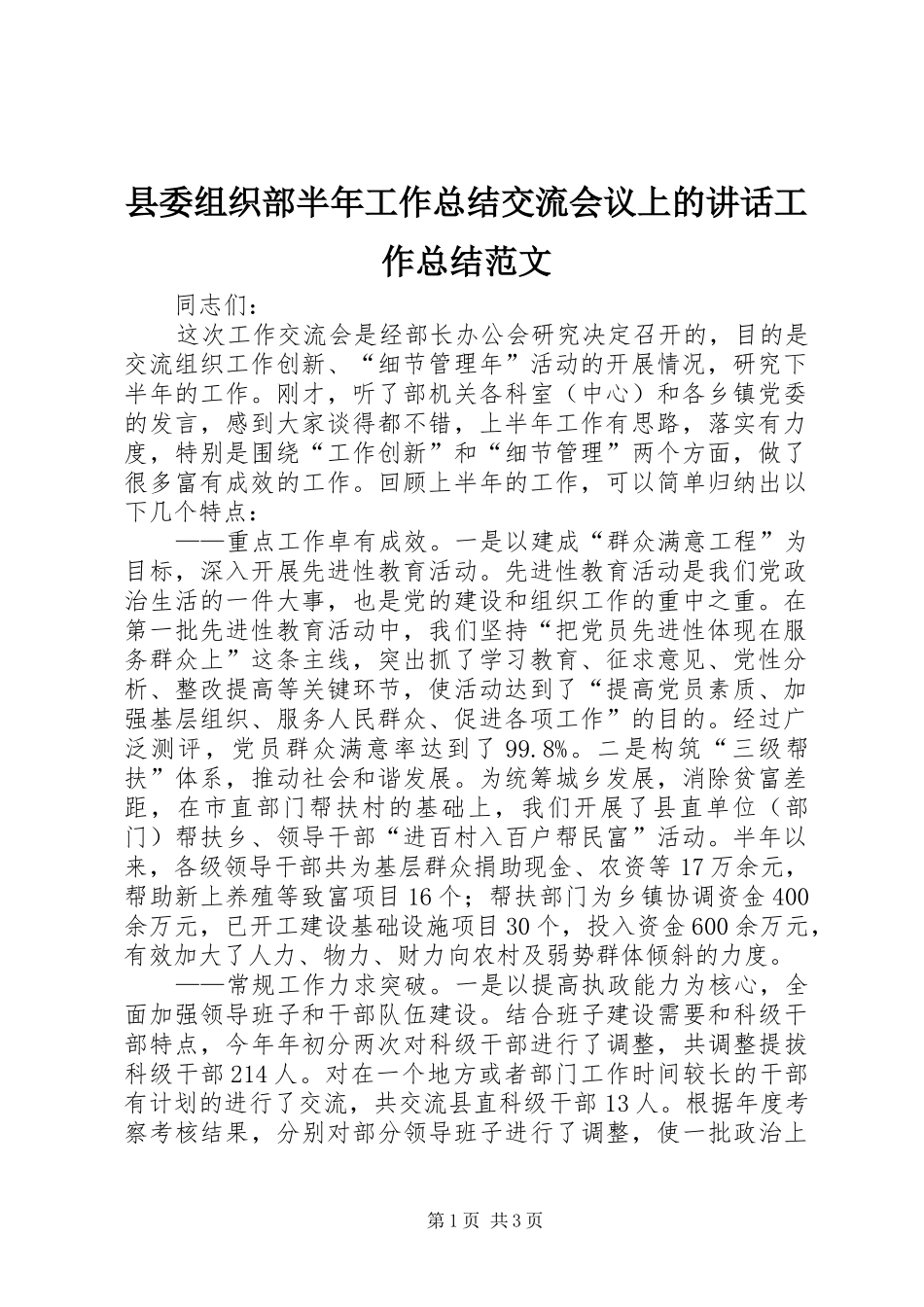 县委组织部半年工作总结交流会议上的讲话工作总结范文

同志们：

这次工作交流会是经部长办公会研究决定召开的，目的是交流组织工作创新、“细节管理年”活动的开展情况，研究下半年的工作。刚才，听了部机关各科室（中心）和各乡镇党委的发言，感到大家谈得都不错，上半年工作有思路，落实有力度，特别是围绕“工作创新”和“细节管理”两个方面，做了很多富有成效的工作。回顾上半年的工作，可以简单归纳出以下几个特点：

——重点工作卓有成效。一是以建成“群众满意工程”为目标，深入开展先进性教育活动。先进性教育活动是我们党政治生活的一件大事，也是党的建设和组织工作的重中之重。在第一批先进性教育活动中，我们坚持“把党员先进性体现在服务群众上”这条主线，突出抓了学习教育、征求意见、党性分析、整改提高等关键环节，使活动达到了“提高党员素质、加强基层组织、服务人民群众、促进各项工作”的目的。经过广泛测评，党员群众满意率达到了99.8%。二是构筑“三级帮扶”体系，推动社会和谐发展。为统筹城乡发展，消除贫富差距，在市直部门帮扶村的基础上，我们开展了县直单位（部门）帮扶乡、领导干部“进百村入百户帮民富”活动。半年以来，各级领导干部共为基层群众捐助现金、农资等17万余元，帮助新上养殖等致富项目16个；帮扶部门为乡镇协调资金400余万元，已开工建设基础设施项目30个，投入资金600余万元，有效加大了人力、物力、财力向农村及弱势群体倾斜的力度。

——常规工作力求突破。一是以提高执政能力为核心，全面加强领导班子和干部队伍建设。结合班子建设需要和科级干部特点，今年年初分两次对科级干部进行了调整，共调整提拔科级干部214人。对在一个地方或者部门工作时间较长的干部有计划的进行了交流，共交流县直科级干部13人。根据年度考察考核结果，分别对部分领导班子进行了调整，使一批政治上

第1页 共3页